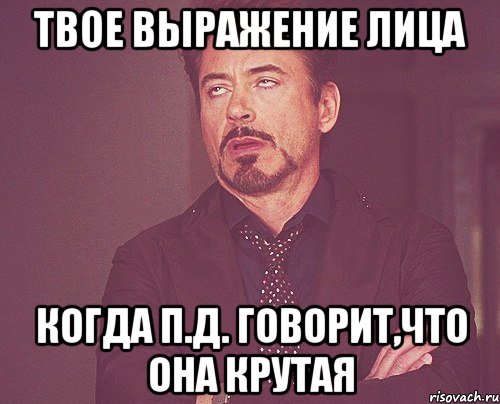 ТВОЕ ВЫРАЖЕНИЕ ЛИЦА

КОГДА П.Д. ГОВОРИТ,ЧТО ОНА КРУТАЯ

risovach.ru